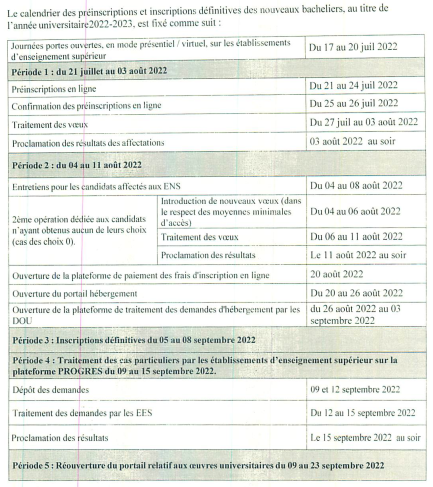 Le calendrier des préinscriptions et inscriptions définitives des nouveaux bacheliers, au titre de l'année universitaire2022-2023, est fixé comme suit :

| | | |
|---|---|---|
| Journées portes ouvertes, en mode présentiel / virtuel, sur les établissements d'enseignement supérieur | | Du 17 au 20 juil 2022 |
| **Période 1 : du 21 juillet au 03 août 2022** | | |
| Préinscriptions en ligne | | Du 21 au 24 juil 2022 |
| Confirmation des préinscriptions en ligne | | Du 25 au 26 juil 2022 |
| Traitement des vœux | | Du 27 juil au 03 août 2022 |
| Proclamation des résultats des affectations | | 03 août 2022 au soir |
| **Période 2 : du 04 au 11 août 2022** | | |
| Entretiens pour les candidats affectés aux ENS | | Du 04 au 08 août 2022 |
| 2ème opération dédiée aux candidats n'ayant obtenus aucun de leurs choix (cas des choix 0). | Introduction de nouveaux vœux (dans le respect des moyennes minimales d'accès) | Du 04 au 06 août 2022 |
| | Traitement des vœux | Du 06 au 11 août 2022 |
| | Proclamation des résultats | Le 11 août 2022 au soir |
| Ouverture de la plateforme de paiement des frais d'inscription en ligne | | 20 août 2022 |
| Ouverture du portail hébergement | | Du 20 au 26 août 2022 |
| Ouverture de la plateforme de traitement des demandes d'hébergement par les DOU | | du 26 août 2022 au 03 septembre 2022 |
| **Période 3 : Inscriptions définitives du 05 au 08 septembre 2022** | | |
| **Période 4 : Traitement des cas particuliers par les établissements d'enseignement supérieur sur la plateforme PROGRES du 09 au 15 septembre 2022.** | | |
| Dépôt des demandes | | 09 et 12 septembre 2022 |
| Traitement des demandes par les EES | | Du 12 au 15 septembre 2022 |
| Proclamation des résultats | | Le 15 septembre 2022 au soir |
| **Période 5 : Réouverture du portail relatif aux œuvres universitaires du 09 au 23 septembre 2022** | | |